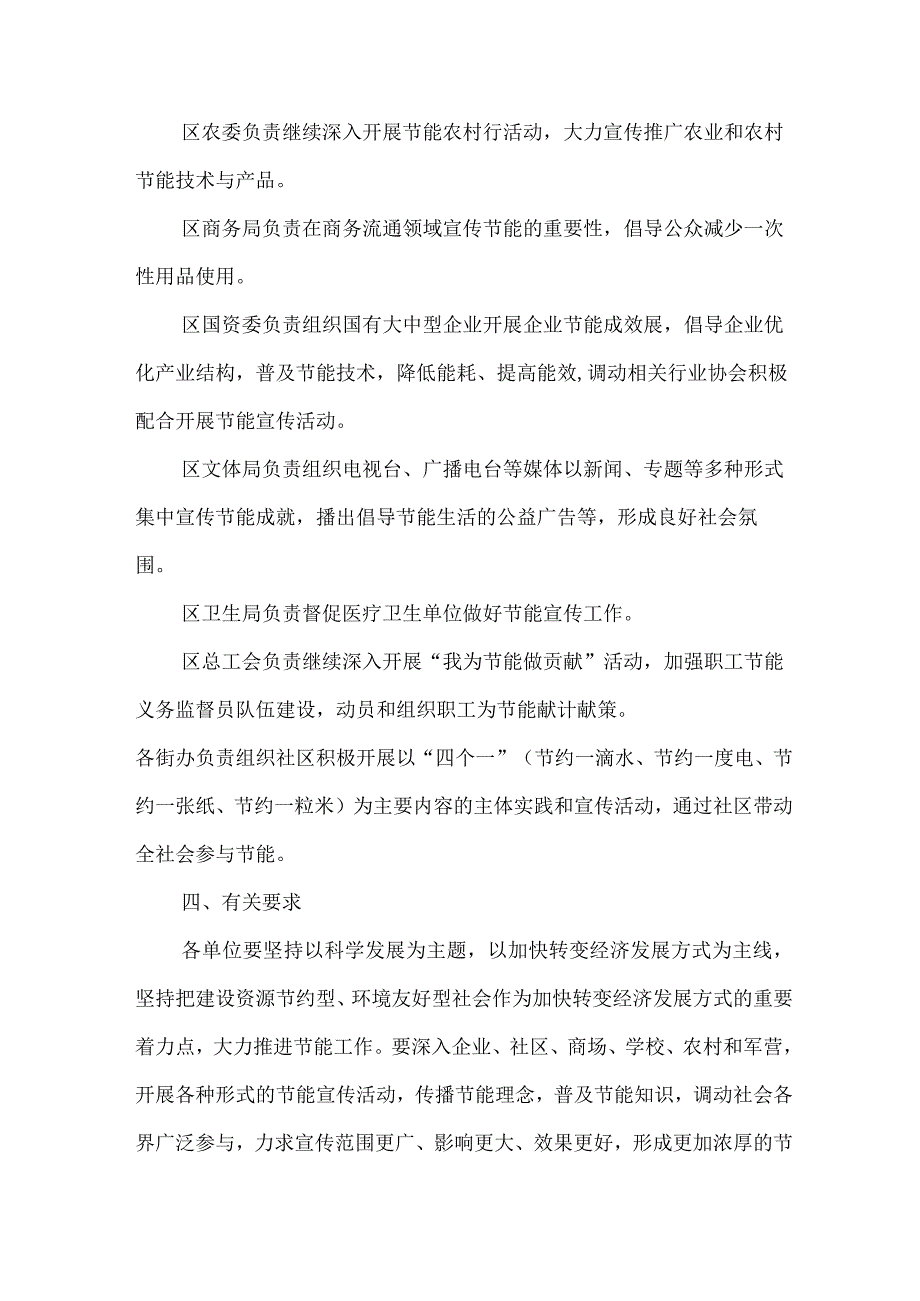 区农委负责继续深入开展节能农村行活动，大力宣传推广农业和农村节能技术与产品。

区商务局负责在商务流通领域宣传节能的重要性，倡导公众减少一次性用品使用。

区国资委负责组织国有大中型企业开展企业节能成效展，倡导企业优化产业结构，普及节能技术，降低能耗、提高能效,调动相关行业协会积极配合开展节能宣传活动。

区文体局负责组织电视台、广播电台等媒体以新闻、专题等多种形式集中宣传节能成就，播出倡导节能生活的公益广告等，形成良好社会氛围。

区卫生局负责督促医疗卫生单位做好节能宣传工作。

区总工会负责继续深入开展“我为节能做贡献”活动，加强职工节能义务监督员队伍建设，动员和组织职工为节能献计献策。

各街办负责组织社区积极开展以“四个一”（节约一滴水、节约一度电、节约一张纸、节约一粒米）为主要内容的主体实践和宣传活动，通过社区带动全社会参与节能。

四、有关要求

各单位要坚持以科学发展为主题，以加快转变经济发展方式为主线，坚持把建设资源节约型、环境友好型社会作为加快转变经济发展方式的重要着力点，大力推进节能工作。要深入企业、社区、商场、学校、农村和军营，开展各种形式的节能宣传活动，传播节能理念，普及节能知识，调动社会各界广泛参与，力求宣传范围更广、影响更大、效果更好，形成更加浓厚的节